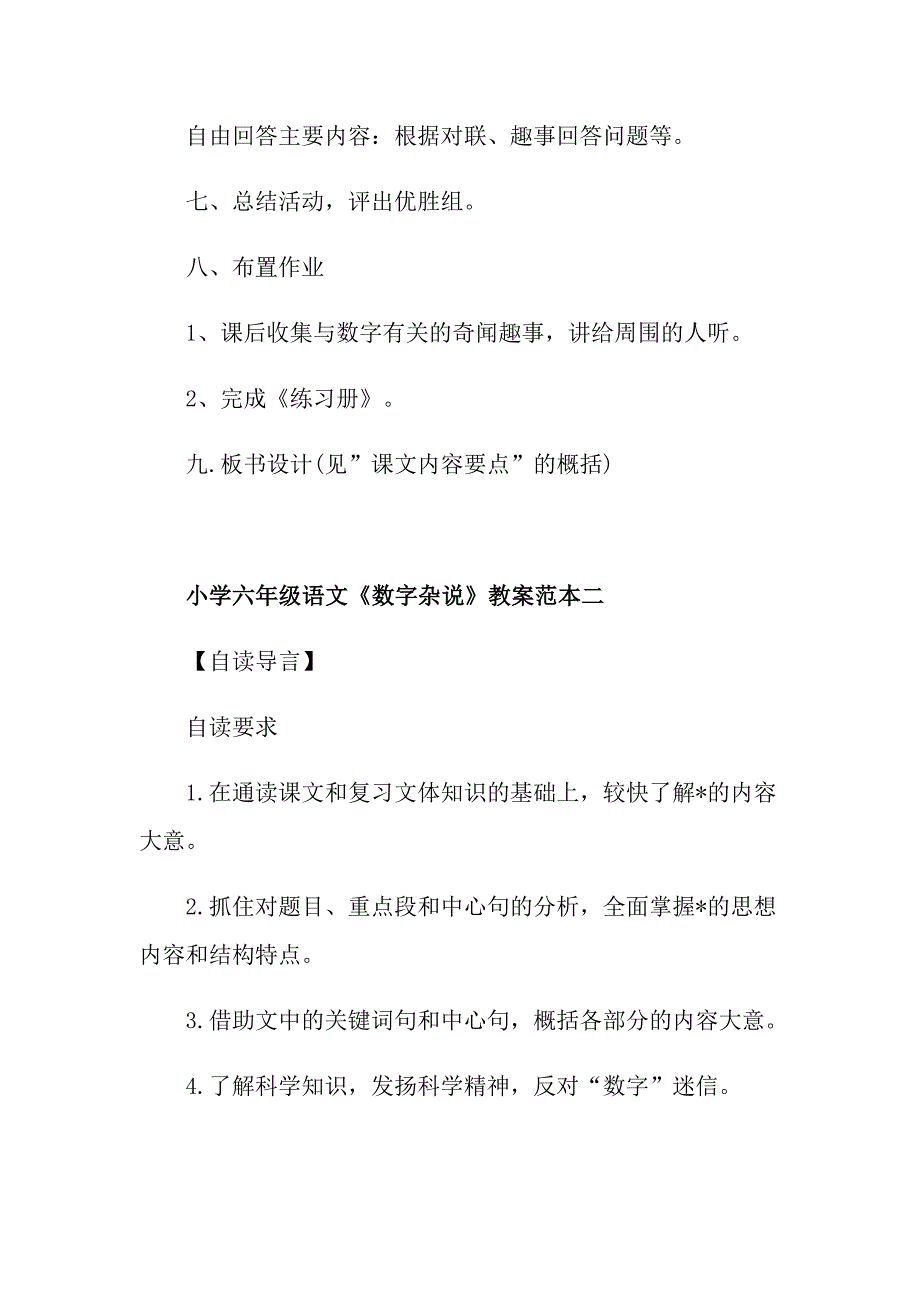 自由回答主要内容：根据对联、趣事回答问题等。

七、总结活动，评出优胜组。

八、布置作业

1、课后收集与数字有关的奇闻趣事，讲给周围的人听。

2、完成《练习册》。

九.板书设计(见”课文内容要点”的概括)

小学六年级语文《数字杂说》教案范本二

【自读导言】

自读要求

1.在通读课文和复习文体知识的基础上，较快了解*的内容大意。

2.抓住对题目、重点段和中心句的分析，全面掌握*的思想内容和结构特点。

3.借助文中的关键词句和中心句，概括各部分的内容大意。

4.了解科学知识，发扬科学精神，反对“数字”迷信。